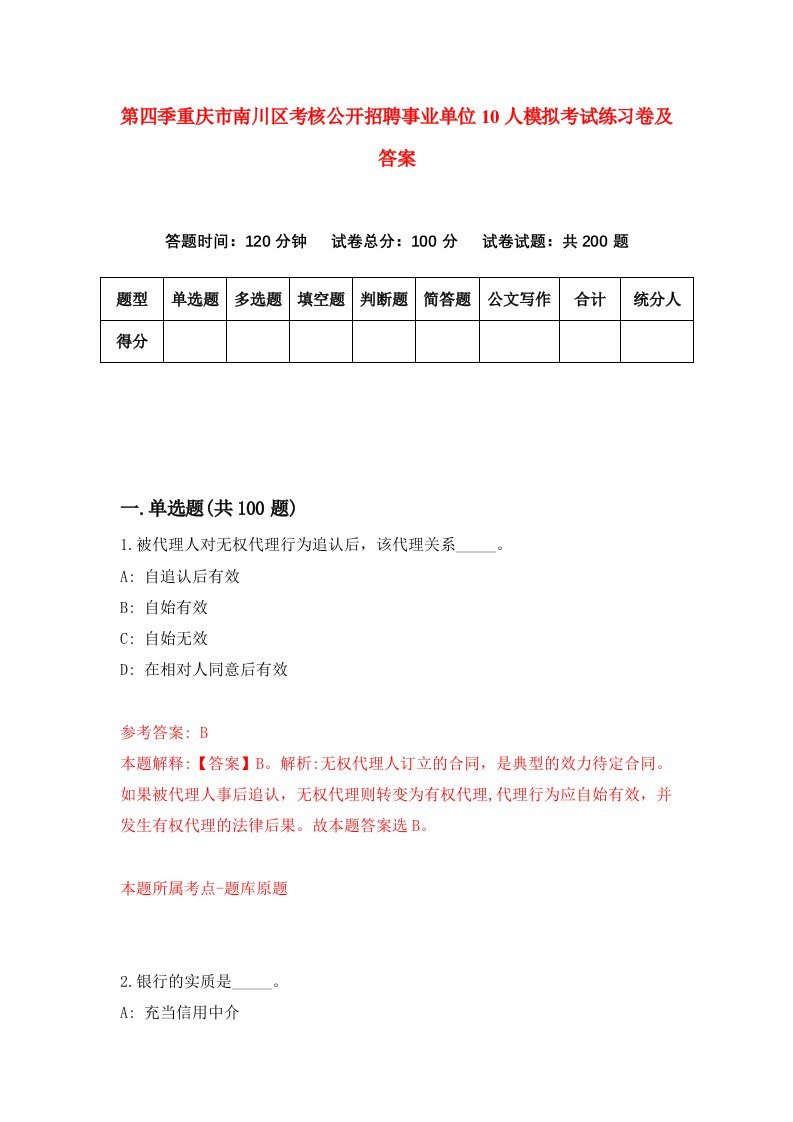 第四季重庆市南川区考核公开招聘事业单位10人模拟考试练习卷及答案

答题时间：120分钟　试卷总分：100分　试卷试题：共200题

| 题型 | 单选题 | 多选题 | 填空题 | 判断题 | 简答题 | 公文写作 | 合计 | 统分人 |
|---|---|---|---|---|---|---|---|---|
| 得分 | | | | | | | | |

一.单选题(共100题)

1.被代理人对无权代理行为追认后，该代理关系_____。
A: 自追认后有效
B: 自始有效
C: 自始无效
D: 在相对人同意后有效

参考答案: B
本题解释:【答案】B。解析:无权代理人订立的合同，是典型的效力待定合同。如果被代理人事后追认，无权代理则转变为有权代理,代理行为应自始有效，并发生有权代理的法律后果。故本题答案选B。

本题所属考点-题库原题

2.银行的实质是_____。
A: 充当信用中介